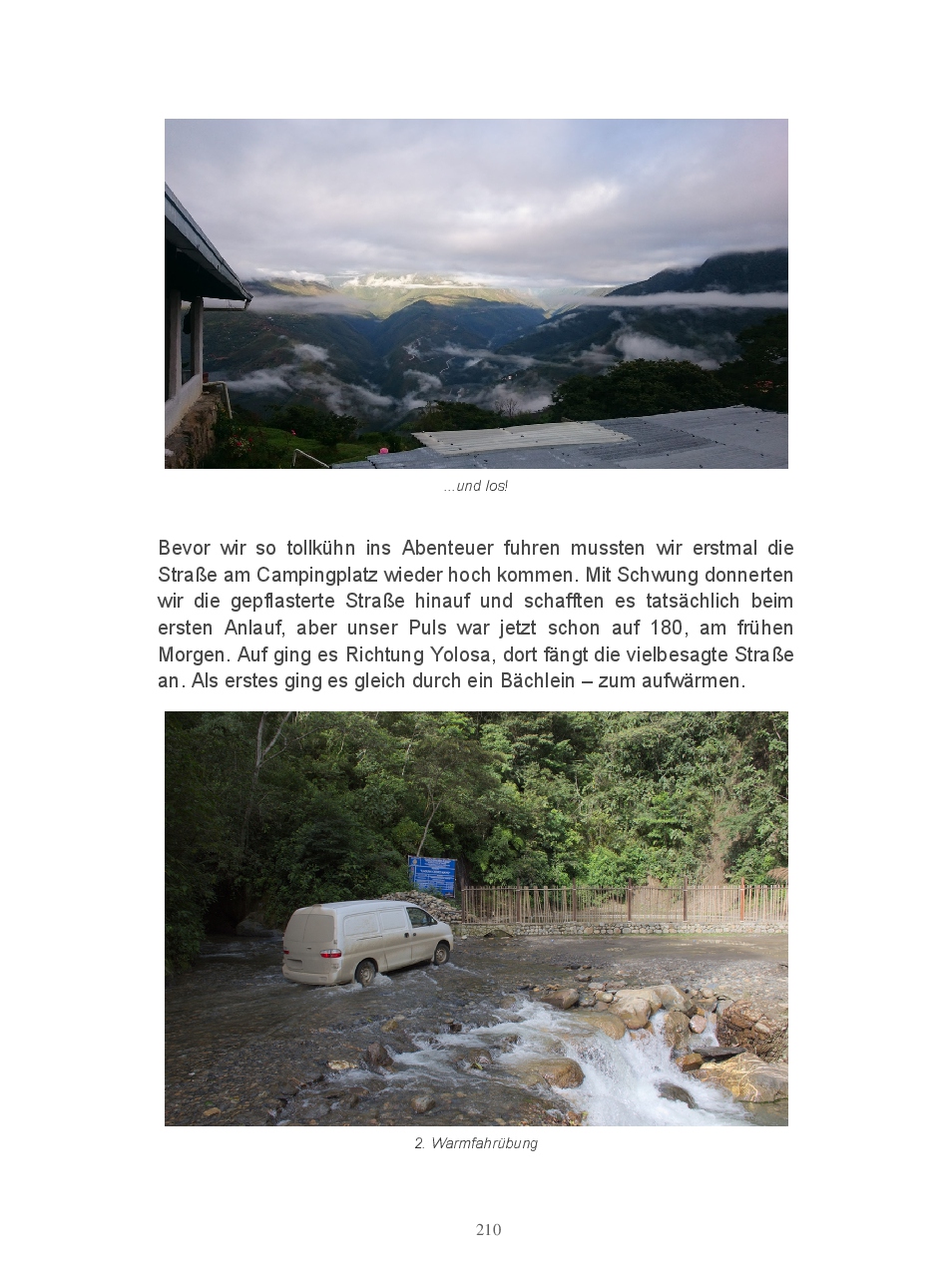 ...und los!

Bevor wir so tollkühn ins Abenteuer fuhren mussten wir erstmal die Straße am Campingplatz wieder hoch kommen. Mit Schwung donnerten wir die gepflasterte Straße hinauf und schafften es tatsächlich beim ersten Anlauf, aber unser Puls war jetzt schon auf 180, am frühen Morgen. Auf ging es Richtung Yolosa, dort fängt die vielbesagte Straße an. Als erstes ging es gleich durch ein Bächlein – zum aufwärmen.

2. Warmfahrübung

210